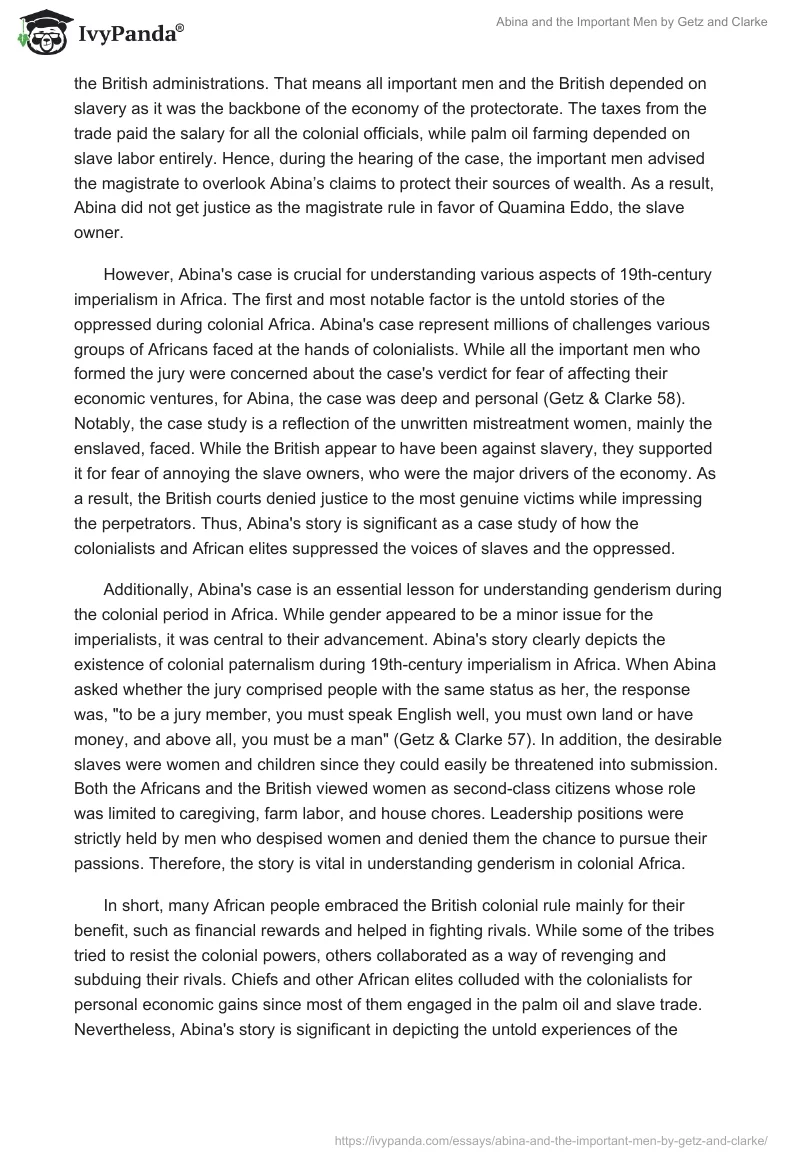 IvyPanda®

Abina and the Important Men by Getz and Clarke

the British administrations. That means all important men and the British depended on slavery as it was the backbone of the economy of the protectorate. The taxes from the trade paid the salary for all the colonial officials, while palm oil farming depended on slave labor entirely. Hence, during the hearing of the case, the important men advised the magistrate to overlook Abina's claims to protect their sources of wealth. As a result, Abina did not get justice as the magistrate rule in favor of Quamina Eddo, the slave owner.

However, Abina's case is crucial for understanding various aspects of 19th-century imperialism in Africa. The first and most notable factor is the untold stories of the oppressed during colonial Africa. Abina's case represent millions of challenges various groups of Africans faced at the hands of colonialists. While all the important men who formed the jury were concerned about the case's verdict for fear of affecting their economic ventures, for Abina, the case was deep and personal (Getz & Clarke 58). Notably, the case study is a reflection of the unwritten mistreatment women, mainly the enslaved, faced. While the British appear to have been against slavery, they supported it for fear of annoying the slave owners, who were the major drivers of the economy. As a result, the British courts denied justice to the most genuine victims while impressing the perpetrators. Thus, Abina's story is significant as a case study of how the colonialists and African elites suppressed the voices of slaves and the oppressed.

Additionally, Abina's case is an essential lesson for understanding genderism during the colonial period in Africa. While gender appeared to be a minor issue for the imperialists, it was central to their advancement. Abina's story clearly depicts the existence of colonial paternalism during 19th-century imperialism in Africa. When Abina asked whether the jury comprised people with the same status as her, the response was, "to be a jury member, you must speak English well, you must own land or have money, and above all, you must be a man" (Getz & Clarke 57). In addition, the desirable slaves were women and children since they could easily be threatened into submission. Both the Africans and the British viewed women as second-class citizens whose role was limited to caregiving, farm labor, and house chores. Leadership positions were strictly held by men who despised women and denied them the chance to pursue their passions. Therefore, the story is vital in understanding genderism in colonial Africa.

In short, many African people embraced the British colonial rule mainly for their benefit, such as financial rewards and helped in fighting rivals. While some of the tribes tried to resist the colonial powers, others collaborated as a way of revenging and subduing their rivals. Chiefs and other African elites colluded with the colonialists for personal economic gains since most of them engaged in the palm oil and slave trade. Nevertheless, Abina's story is significant in depicting the untold experiences of the

https://ivypanda.com/essays/abina-and-the-important-men-by-getz-and-clarke/